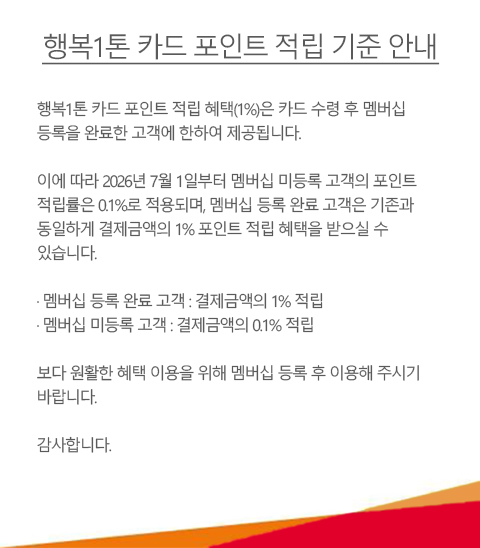 행복1톤 카드 포인트 적립 기준 안내

행복1톤 카드 포인트 적립 혜택(1%)은 카드 수령 후 멤버십 등록을 완료한 고객에 한하여 제공됩니다.

이에 따라 2026년 7월 1일부터 멤버십 미등록 고객의 포인트 적립률은 0.1%로 적용되며, 멤버십 등록 완료 고객은 기존과 동일하게 결제금액의 1% 포인트 적립 혜택을 받으실 수 있습니다.

· 멤버십 등록 완료 고객 : 결제금액의 1% 적립
· 멤버십 미등록 고객 : 결제금액의 0.1% 적립

보다 원활한 혜택 이용을 위해 멤버십 등록 후 이용해 주시기 바랍니다.

감사합니다.